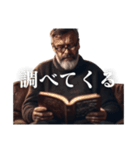 調べてくる